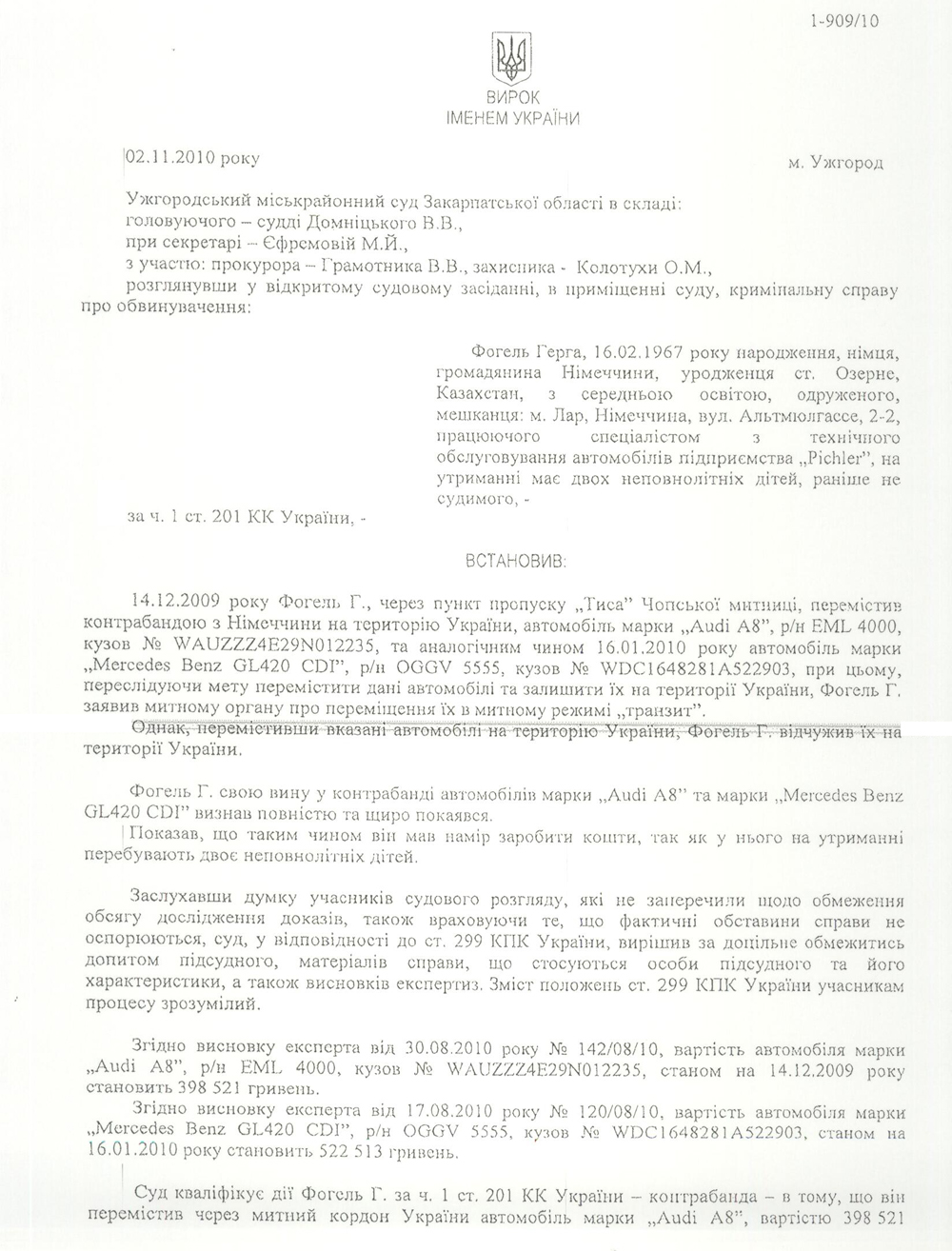 1-909/10

ВИРОК
ІМЕНЕМ УКРАЇНИ

02.11.2010 року

м. Ужгород

Ужгородський міськрайонний суд Закарпатської області в складі:
головуючого – судді Домніцького В.В.,
при секретарі – Єфремовій М.Й.,
з участю: прокурора – Грамотника В.В., захисника - Колотухи О.М.,
розглянувши у відкритому судовому засіданні, в приміщенні суду, кримінальну справу про обвинувачення:

Фогель Герга, 16.02.1967 року народження, німця, громадянина Німеччини, уродженця ст. Озерне, Казахстан, з середньою освітою, одруженого, мешканця: м. Лар, Німеччина, вул. Альтмюлгассе, 2-2, працюючого спеціалістом з технічного обслуговування автомобілів підприємства „Pichler", на утриманні має двох неповнолітніх дітей, раніше не судимого, -

за ч. 1 ст. 201 КК України, -

ВСТАНОВИВ:

14.12.2009 року Фогель Г., через пункт пропуску „Тиса" Чопської митниці, перемістив контрабандою з Німеччини на територію України, автомобіль марки „Audi A8", р/н EML 4000, кузов № WAUZZZ4E29N012235, та аналогічним чином 16.01.2010 року автомобіль марки „Mercedes Benz GL420 CDI", р/н OGGV 5555, кузов № WDC1648281A522903, при цьому, переслідуючи мету перемістити дані автомобілі та залишити їх на території України, Фогель Г. заявив митному органу про переміщення їх в митному режимі „транзит".
Однак, перемістивши вказані автомобілі на територію України, Фогель Г. відчужив їх на території України.

Фогель Г. свою вину у контрабанді автомобілів марки „Audi A8" та марки „Mercedes Benz GL420 CDI" визнав повністю та щиро покаявся.
Показав, що таким чином він мав намір заробити кошти, так як у нього на утриманні перебувають двоє неповнолітніх дітей.

Заслухавши думку учасників судового розгляду, які не заперечили щодо обмеження обсягу дослідження доказів, також враховуючи те, що фактичні обставини справи не оспорюються, суд, у відповідності до ст. 299 КПК України, вирішив за доцільне обмежитись допитом підсудного, матеріалів справи, що стосуються особи підсудного та його характеристики, а також висновків експертиз. Зміст положень ст. 299 КПК України учасникам процесу зрозумілий.

Згідно висновку експерта від 30.08.2010 року № 142/08/10, вартість автомобіля марки „Audi A8", р/н EML 4000, кузов № WAUZZZ4E29N012235, станом на 14.12.2009 року становить 398 521 гривень.
Згідно висновку експерта від 17.08.2010 року № 120/08/10, вартість автомобіля марки „Mercedes Benz GL420 CDI", р/н OGGV 5555, кузов № WDC1648281A522903, станом на 16.01.2010 року становить 522 513 гривень.

Суд кваліфікує дії Фогель Г. за ч. 1 ст. 201 КК України – контрабанда – в тому, що він перемістив через митний кордон України автомобіль марки „Audi A8", вартістю 398 521